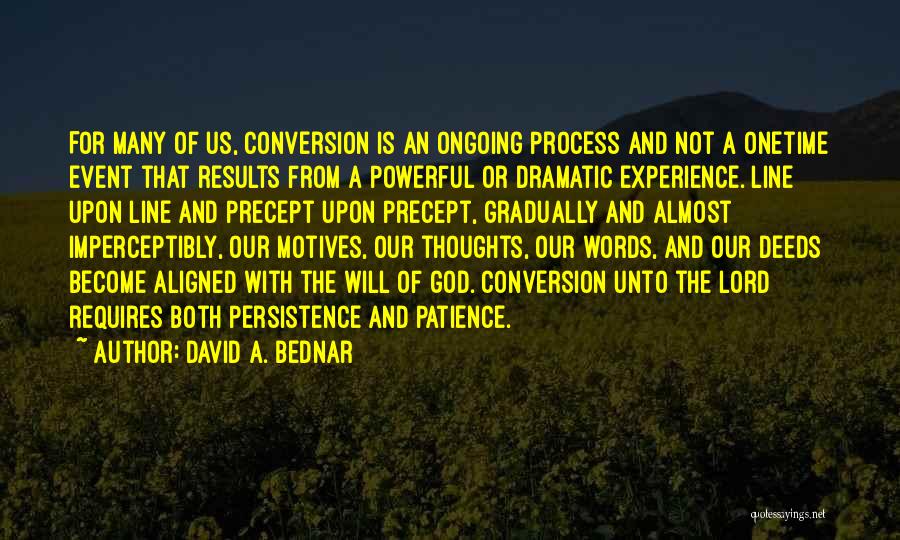 FOR MANY OF US, CONVERSION IS AN ONGOING PROCESS AND NOT A ONETIME EVENT THAT RESULTS FROM A POWERFUL OR DRAMATIC EXPERIENCE. LINE UPON LINE AND PRECEPT UPON PRECEPT, GRADUALLY AND ALMOST IMPERCEPTIBLY, OUR MOTIVES, OUR THOUGHTS, OUR WORDS, AND OUR DEEDS BECOME ALIGNED WITH THE WILL OF GOD. CONVERSION UNTO THE LORD REQUIRES BOTH PERSISTENCE AND PATIENCE.

~ AUTHOR: DAVID A. BEDNAR

quotessayings.net